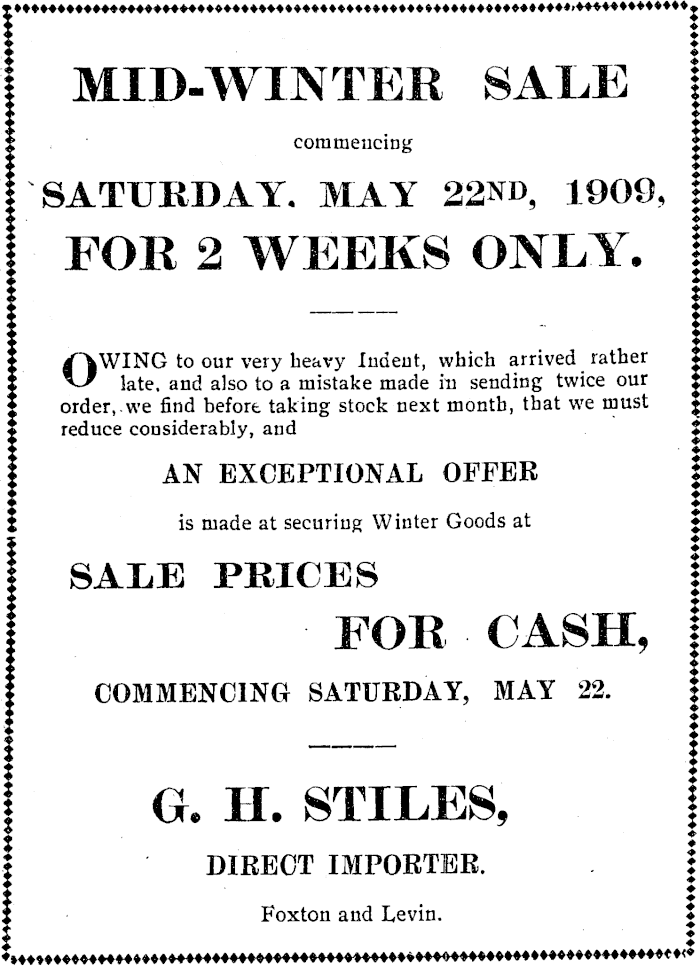 MID-WINTER SALE

commencing

SATURDAY. MAY 22ND, 1909,

FOR 2 WEEKS ONLY.

OWING to our very heavy Indent, which arrived rather late, and also to a mistake made in sending twice our order, we find before taking stock next month, that we must reduce considerably, and

AN EXCEPTIONAL OFFER

is made at securing Winter Goods at

SALE PRICES

FOR CASH,

COMMENCING SATURDAY, MAY 22.

G. H. STILES,

DIRECT IMPORTER.

Foxton and Levin.